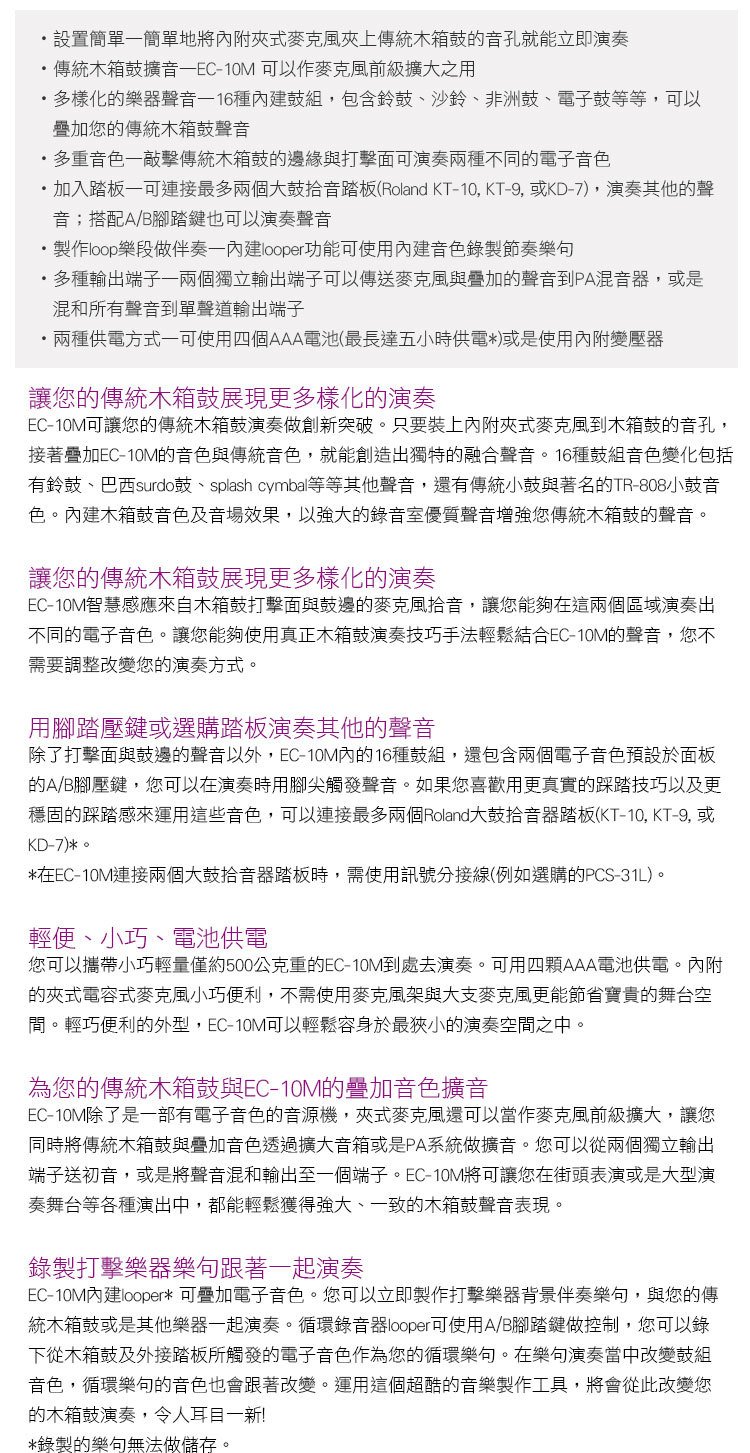 ・設置簡單一簡單地將內附夾式麥克風夾上傳統木箱鼓的音孔就能立即演奏
・傳統木箱鼓擴音一EC-10M 可以作麥克風前級擴大之用
・多樣化的樂器聲音一16種內建鼓組，包含鈴鼓、沙鈴、非洲鼓、電子鼓等等，可以疊加您的傳統木箱鼓聲音
・多重音色一敲擊傳統木箱鼓的邊緣與打擊面可演奏兩種不同的電子音色
・加入踏板一可連接最多兩個大鼓拾音踏板(Roland KT-10, KT-9, 或KD-7)，演奏其他的聲音；搭配A/B腳踏鍵也可以演奏聲音
・製作loop樂段做伴奏一內建looper功能可使用內建音色錄製節奏樂句
・多種輸出端子一兩個獨立輸出端子可以傳送麥克風與疊加的聲音到PA混音器，或是混和所有聲音到單聲道輸出端子
・兩種供電方式一可使用四個AAA電池(最長達五小時供電*)或是使用內附變壓器

讓您的傳統木箱鼓展現更多樣化的演奏
EC-10M可讓您的傳統木箱鼓演奏做創新突破。只要裝上內附夾式麥克風到木箱鼓的音孔，接著疊加EC-10M的音色與傳統音色，就能創造出獨特的融合聲音。16種鼓組音色變化包括有鈴鼓、巴西surdo鼓、splash cymbal等等其他聲音，還有傳統小鼓與著名的TR-808小鼓音色。內建木箱鼓音色及音場效果，以強大的錄音室優質聲音增強您傳統木箱鼓的聲音。

讓您的傳統木箱鼓展現更多樣化的演奏
EC-10M智慧感應來自木箱鼓打擊面與鼓邊的麥克風拾音，讓您能夠在這兩個區域演奏出不同的電子音色。讓您能夠使用真正木箱鼓演奏技巧手法輕鬆結合EC-10M的聲音，您不需要調整改變您的演奏方式。

用腳踏壓鍵或選購踏板演奏其他的聲音
除了打擊面與鼓邊的聲音以外，EC-10M內的16種鼓組，還包含兩個電子音色預設於面板的A/B腳壓鍵，您可以在演奏時用腳尖觸發聲音。如果您喜歡用更真實的踩踏技巧以及更穩固的踩踏感來運用這些音色，可以連接最多兩個Roland大鼓拾音器踏板(KT-10, KT-9, 或KD-7)*。
*在EC-10M連接兩個大鼓拾音器踏板時，需使用訊號分接線(例如選購的PCS-31L)。

輕便、小巧、電池供電
您可以攜帶小巧輕量僅約500公克重的EC-10M到處去演奏。可用四顆AAA電池供電。內附的夾式電容式麥克風小巧便利，不需使用麥克風架與大支麥克風更能節省寶貴的舞台空間。輕巧便利的外型，EC-10M可以輕鬆容身於最狹小的演奏空間之中。

為您的傳統木箱鼓與EC-10M的疊加音色擴音
EC-10M除了是一部有電子音色的音源機，夾式麥克風還可以當作麥克風前級擴大，讓您同時將傳統木箱鼓與疊加音色透過擴大音箱或是PA系統做擴音。您可以從兩個獨立輸出端子送初音，或是將聲音混和輸出至一個端子。EC-10M將可讓您在街頭表演或是大型演奏舞台等各種演出中，都能輕鬆獲得強大、一致的木箱鼓聲音表現。

錄製打擊樂器樂句跟著一起演奏
EC-10M內建looper* 可疊加電子音色。您可以立即製作打擊樂器背景伴奏樂句，與您的傳統木箱鼓或是其他樂器一起演奏。循環錄音器looper可使用A/B腳踏鍵做控制，您可以錄下從木箱鼓及外接踏板所觸發的電子音色作為您的循環樂句。在樂句演奏當中改變鼓組音色，循環樂句的音色也會跟著改變。運用這個超酷的音樂製作工具，將會從此改變您的木箱鼓演奏，令人耳目一新!
*錄製的樂句無法做儲存。